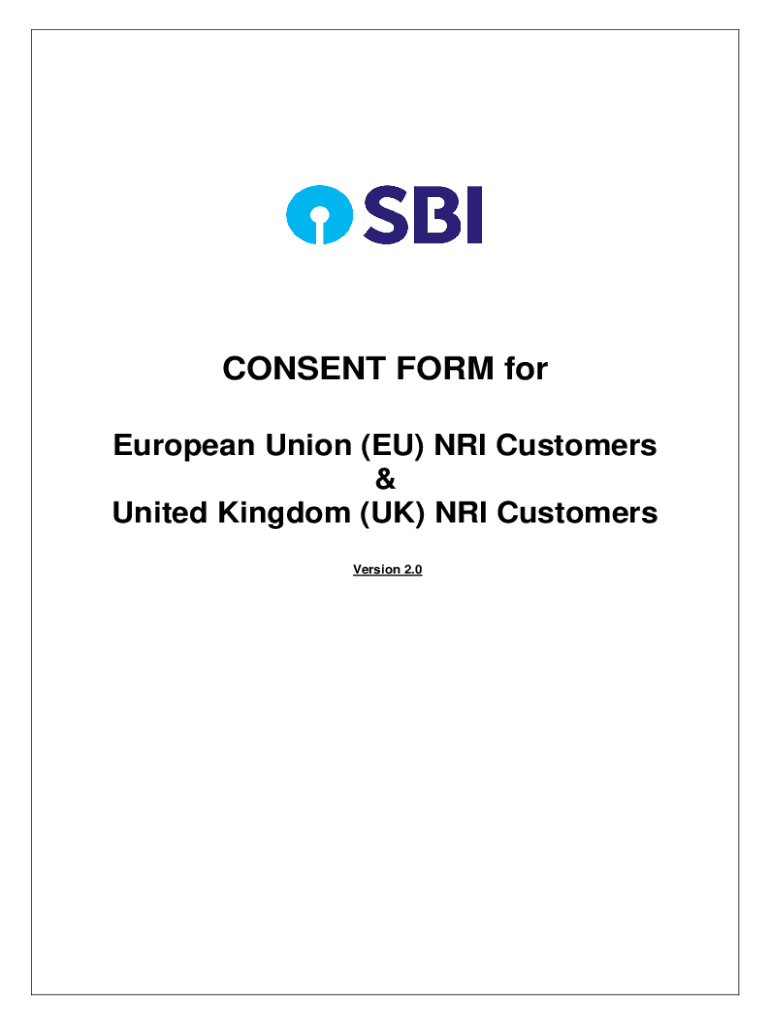 SBI

CONSENT FORM for

European Union (EU) NRI Customers
&
United Kingdom (UK) NRI Customers

Version 2.0